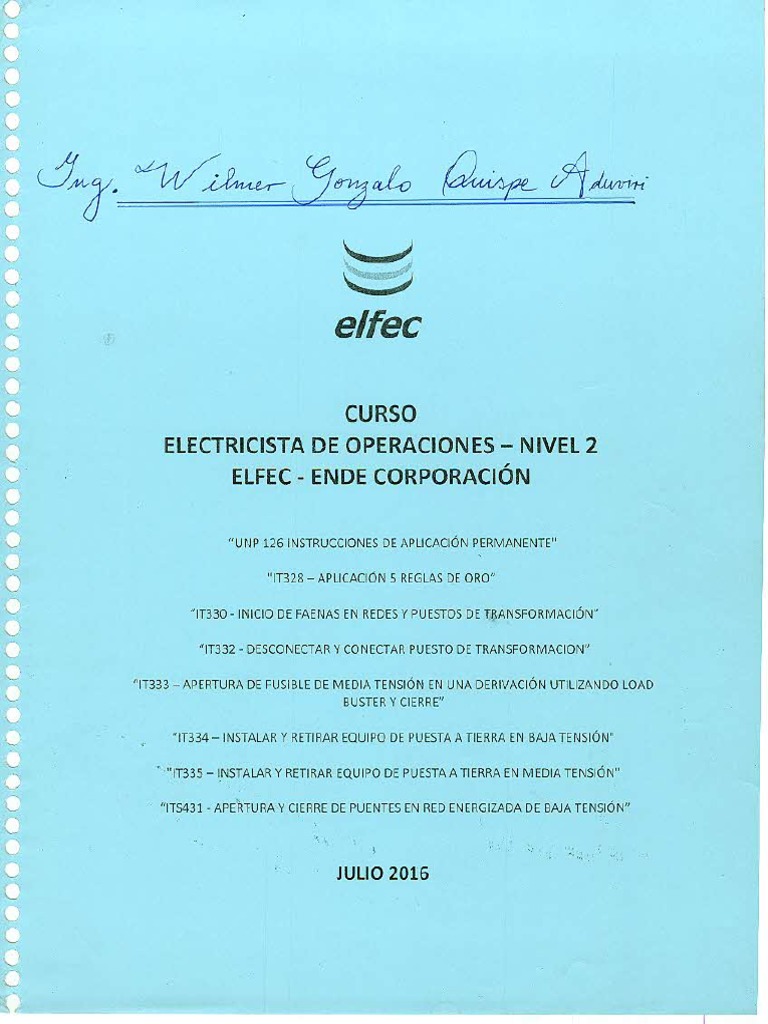 Ing. Wilmer Gonzalo Quispe Aduviri

elfec

CURSO
ELECTRICISTA DE OPERACIONES – NIVEL 2
ELFEC - ENDE CORPORACIÓN

"UNP 126 INSTRUCCIONES DE APLICACIÓN PERMANENTE"

"IT328 – APLICACIÓN 5 REGLAS DE ORO"

"IT330 - INICIO DE FAENAS EN REDES Y PUESTOS DE TRANSFORMACIÓN"

"IT332 - DESCONECTAR Y CONECTAR PUESTO DE TRANSFORMACION"

"IT333 – APERTURA DE FUSIBLE DE MEDIA TENSIÓN EN UNA DERIVACIÓN UTILIZANDO LOAD BUSTER Y CIERRE"

"IT334 – INSTALAR Y RETIRAR EQUIPO DE PUESTA A TIERRA EN BAJA TENSIÓN"

"IT335 – INSTALAR Y RETIRAR EQUIPO DE PUESTA A TIERRA EN MEDIA TENSIÓN"

"ITS431 - APERTURA Y CIERRE DE PUENTES EN RED ENERGIZADA DE BAJA TENSIÓN"

JULIO 2016